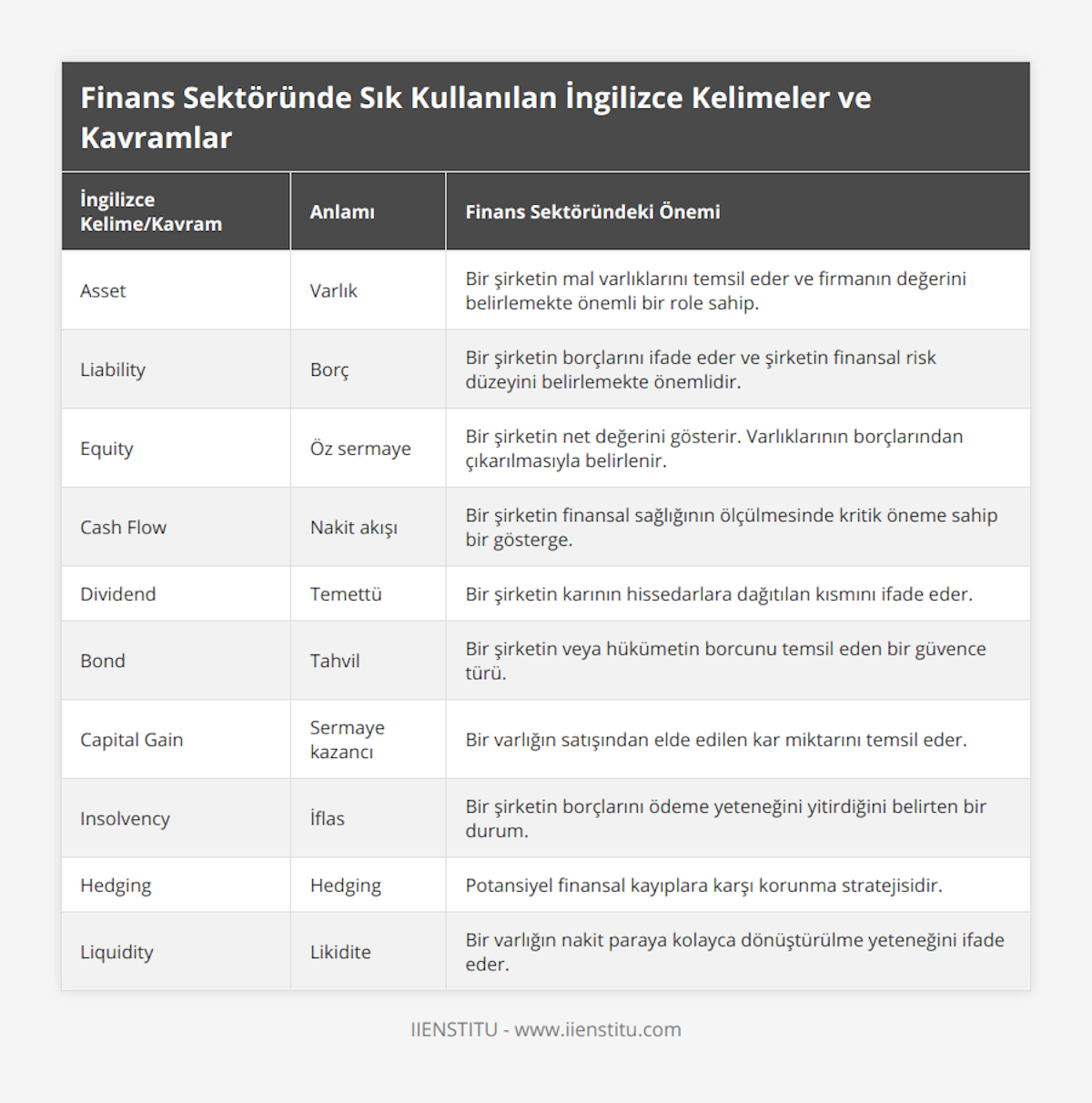 Finans Sektöründe Sık Kullanılan İngilizce Kelimeler ve Kavramlar

| İngilizce Kelime/Kavram | Anlamı | Finans Sektöründeki Önemi |
|---|---|---|
| Asset | Varlık | Bir şirketin mal varlıklarını temsil eder ve firmanın değerini belirlemekte önemli bir role sahip. |
| Liability | Borç | Bir şirketin borçlarını ifade eder ve şirketin finansal risk düzeyini belirlemekte önemlidir. |
| Equity | Öz sermaye | Bir şirketin net değerini gösterir. Varlıklarının borçlarından çıkarılmasıyla belirlenir. |
| Cash Flow | Nakit akışı | Bir şirketin finansal sağlığının ölçülmesinde kritik öneme sahip bir gösterge. |
| Dividend | Temettü | Bir şirketin karının hissedarlara dağıtılan kısmını ifade eder. |
| Bond | Tahvil | Bir şirketin veya hükümetin borcunu temsil eden bir güvence türü. |
| Capital Gain | Sermaye kazancı | Bir varlığın satışından elde edilen kar miktarını temsil eder. |
| Insolvency | İflas | Bir şirketin borçlarını ödeme yeteneğini yitirdiğini belirten bir durum. |
| Hedging | Hedging | Potansiyel finansal kayıplara karşı korunma stratejisidir. |
| Liquidity | Likidite | Bir varlığın nakit paraya kolayca dönüştürülme yeteneğini ifade eder. |

IIENSTITU - www.iienstitu.com